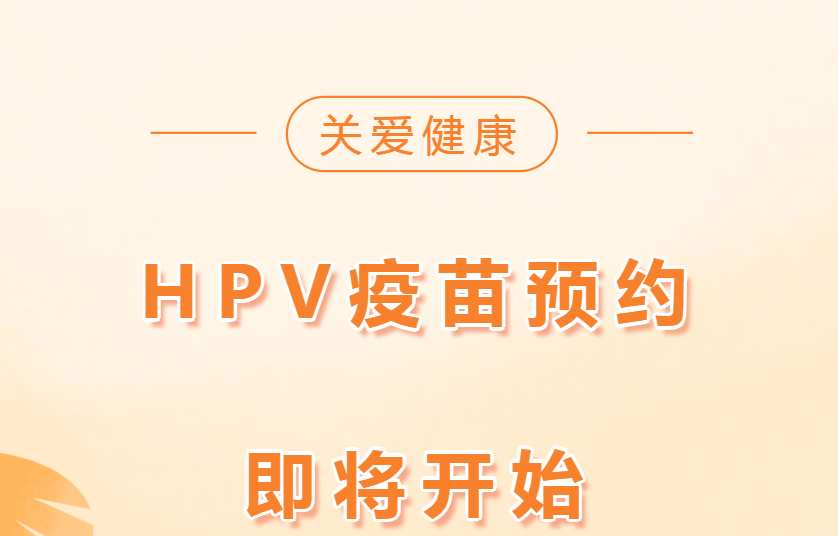 关爱健康

HPV疫苗预约

即将开始